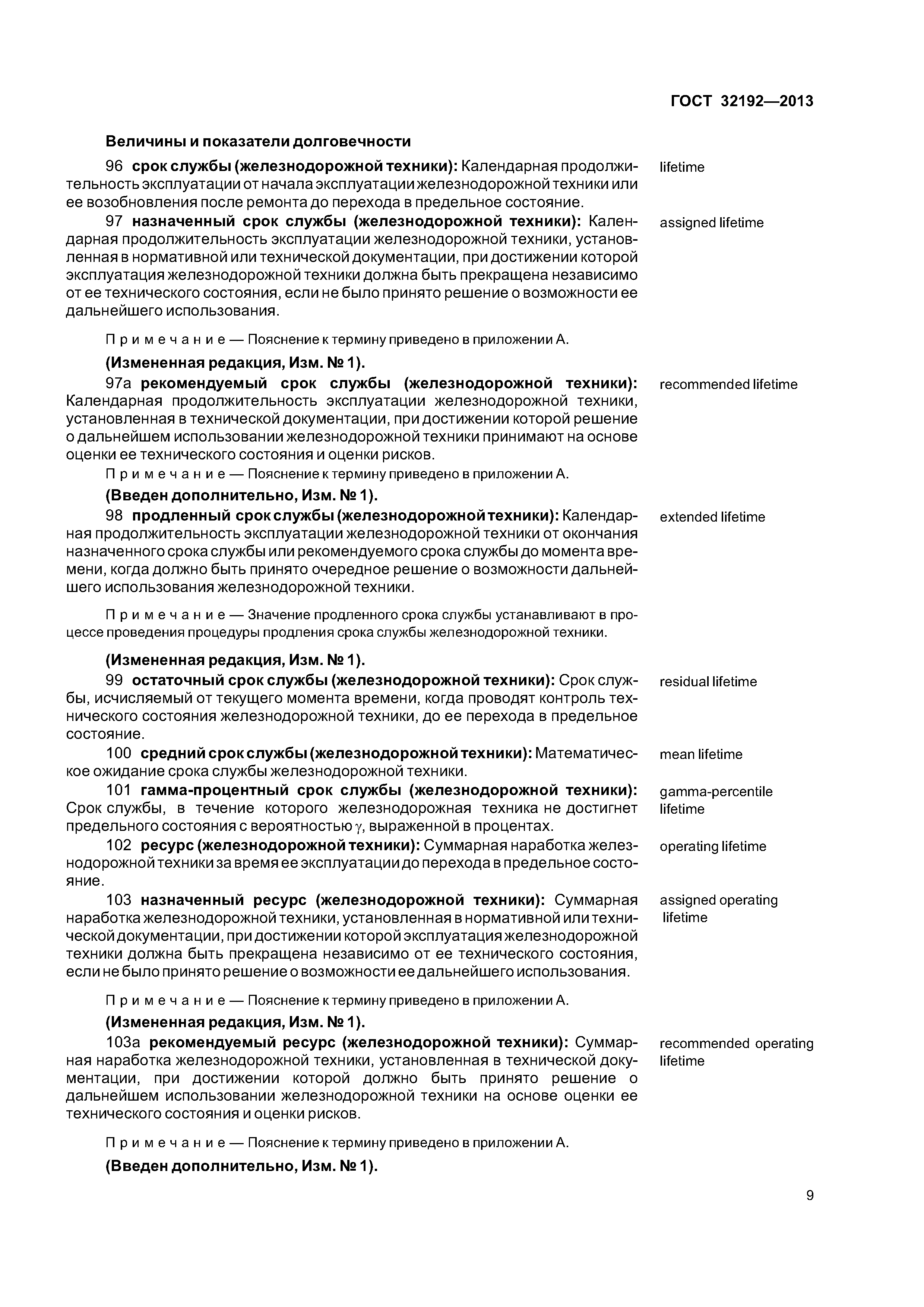 ГОСТ 32192—2013

Величины и показатели долговечности

96 срок службы (железнодорожной техники): Календарная продолжительность эксплуатации от начала эксплуатации железнодорожной техники или ее возобновления после ремонта до перехода в предельное состояние.

lifetime

97 назначенный срок службы (железнодорожной техники): Календарная продолжительность эксплуатации железнодорожной техники, установленная в нормативной или технической документации, при достижении которой эксплуатация железнодорожной техники должна быть прекращена независимо от ее технического состояния, если не было принято решение о возможности ее дальнейшего использования.

assigned lifetime

Примечание — Пояснение к термину приведено в приложении А.

(Измененная редакция, Изм. № 1).

97а рекомендуемый срок службы (железнодорожной техники): Календарная продолжительность эксплуатации железнодорожной техники, установленная в технической документации, при достижении которой решение о дальнейшем использовании железнодорожной техники принимают на основе оценки ее технического состояния и оценки рисков.

recommended lifetime

Примечание — Пояснение к термину приведено в приложении А.

(Введен дополнительно, Изм. № 1).

98 продленный срок службы (железнодорожной техники): Календарная продолжительность эксплуатации железнодорожной техники от окончания назначенного срока службы или рекомендуемого срока службы до момента времени, когда должно быть принято очередное решение о возможности дальнейшего использования железнодорожной техники.

extended lifetime

Примечание — Значение продленного срока службы устанавливают в процессе проведения процедуры продления срока службы железнодорожной техники.

(Измененная редакция, Изм. № 1).

99 остаточный срок службы (железнодорожной техники): Срок службы, исчисляемый от текущего момента времени, когда проводят контроль технического состояния железнодорожной техники, до ее перехода в предельное состояние.

residual lifetime

100 средний срок службы (железнодорожной техники): Математическое ожидание срока службы железнодорожной техники.

mean lifetime

101 гамма-процентный срок службы (железнодорожной техники): Срок службы, в течение которого железнодорожная техника не достигнет предельного состояния с вероятностью $\gamma$, выраженной в процентах.

gamma-percentile lifetime

102 ресурс (железнодорожной техники): Суммарная наработка железнодорожной техники за время ее эксплуатации до перехода в предельное состояние.

operating lifetime

103 назначенный ресурс (железнодорожной техники): Суммарная наработка железнодорожной техники, установленная в нормативной или технической документации, при достижении которой эксплуатация железнодорожной техники должна быть прекращена независимо от ее технического состояния, если не было принято решение о возможности ее дальнейшего использования.

assigned operating lifetime

Примечание — Пояснение к термину приведено в приложении А.

(Измененная редакция, Изм. № 1).

103а рекомендуемый ресурс (железнодорожной техники): Суммарная наработка железнодорожной техники, установленная в технической документации, при достижении которой должно быть принято решение о дальнейшем использовании железнодорожной техники на основе оценки ее технического состояния и оценки рисков.

recommended operating lifetime

Примечание — Пояснение к термину приведено в приложении А.

(Введен дополнительно, Изм. № 1).

9